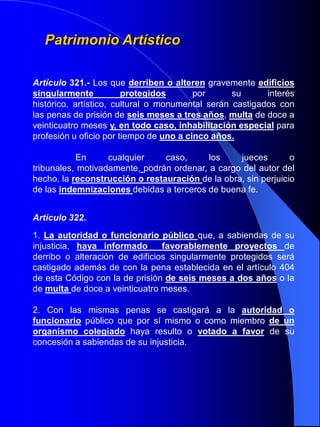 Patrimonio Artístico

Artículo 321.- Los que derriben o alteren gravemente edificios singularmente protegidos por su interés histórico, artístico, cultural o monumental serán castigados con las penas de prisión de seis meses a tres años, multa de doce a veinticuatro meses y, en todo caso, inhabilitación especial para profesión u oficio por tiempo de uno a cinco años.

En cualquier caso, los jueces o tribunales, motivadamente, podrán ordenar, a cargo del autor del hecho, la reconstrucción o restauración de la obra, sin perjuicio de las indemnizaciones debidas a terceros de buena fe.

Articulo 322.

1. La autoridad o funcionario público que, a sabiendas de su injusticia, haya informado favorablemente proyectos de derribo o alteración de edificios singularmente protegidos será castigado además de con la pena establecida en el artículo 404 de esta Código con la de prisión de seis meses a dos años o la de multa de doce a veinticuatro meses.

2. Con las mismas penas se castigará a la autoridad o funcionario público que por sí mismo o como miembro de un organismo colegiado haya resulto o votado a favor de su concesión a sabiendas de su injusticia.